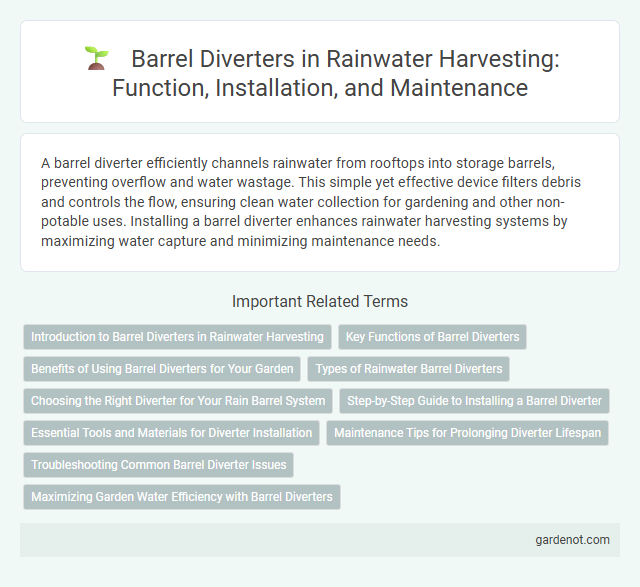 Barrel Diverters in Rainwater Harvesting: Function, Installation, and Maintenance

A barrel diverter efficiently channels rainwater from rooftops into storage barrels, preventing overflow and water wastage. This simple yet effective device filters debris and controls the flow, ensuring clean water collection for gardening and other non-potable uses. Installing a barrel diverter enhances rainwater harvesting systems by maximizing water capture and minimizing maintenance needs.

Important Related Terms

Introduction to Barrel Diverters in Rainwater Harvesting

Key Functions of Barrel Diverters

Benefits of Using Barrel Diverters for Your Garden

Types of Rainwater Barrel Diverters

Choosing the Right Diverter for Your Rain Barrel System

Step-by-Step Guide to Installing a Barrel Diverter

Essential Tools and Materials for Diverter Installation

Maintenance Tips for Prolonging Diverter Lifespan

Troubleshooting Common Barrel Diverter Issues

Maximizing Garden Water Efficiency with Barrel Diverters

gardenot.com